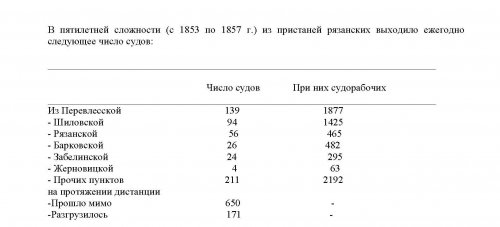 В пятилетней сложности (с 1853 по 1857 г.) из пристаней рязанских выходило ежегодно следующее число судов:

| | Число судов | При них судорабочих |
|---|---|---|
| Из Перевлесской | 139 | 1877 |
| - Шиловской | 94 | 1425 |
| - Рязанской | 56 | 465 |
| - Барковской | 26 | 482 |
| - Забелинской | 24 | 295 |
| - Жерновицкой | 4 | 63 |
| - Прочих пунктов на протяжении дистанции | 211 | 2192 |
| -Прошло мимо | 650 | - |
| -Разгрузилось | 171 | - |